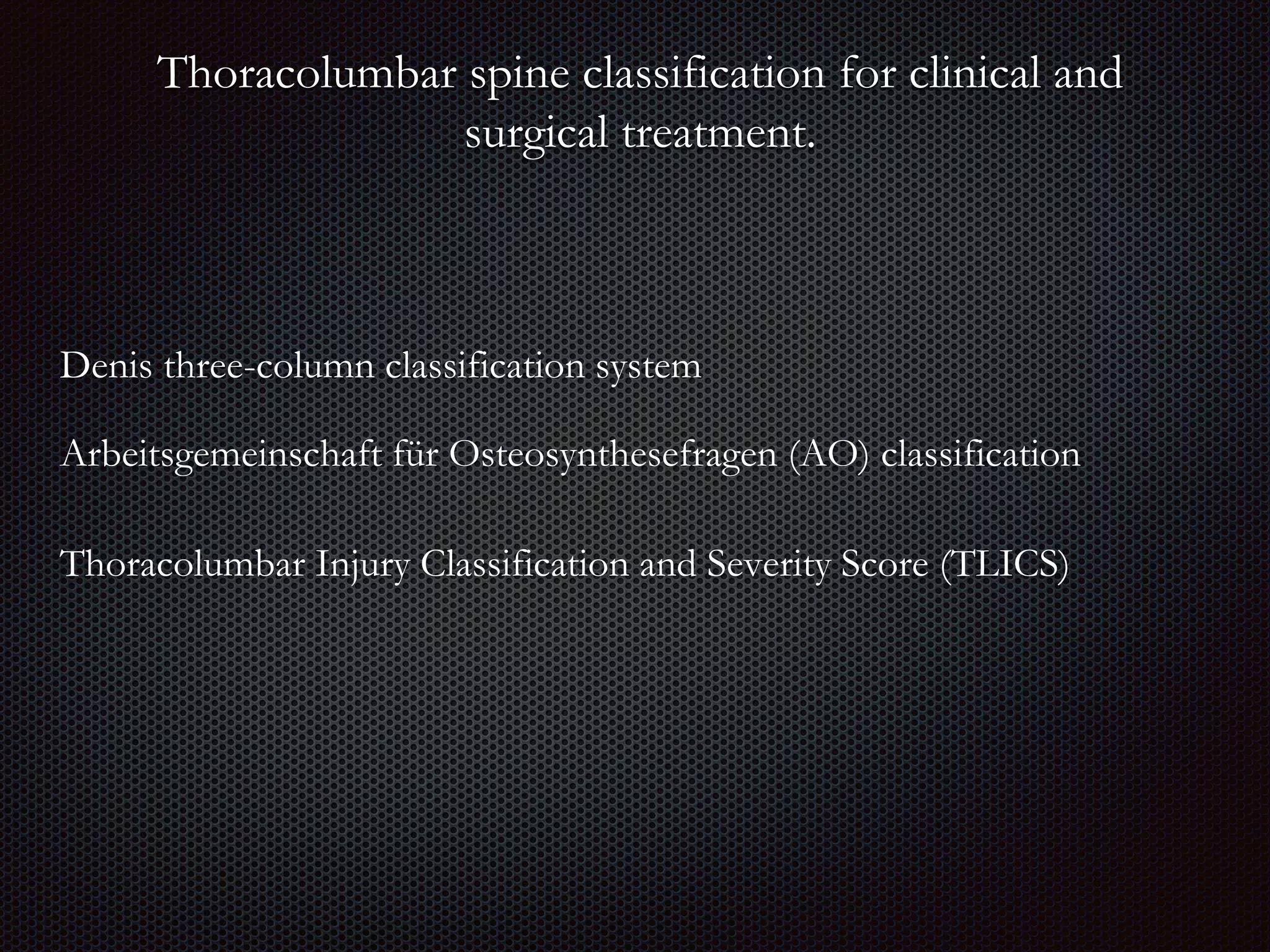 Thoracolumbar spine classification for clinical and surgical treatment.

Denis three-column classification system

Arbeitsgemeinschaft für Osteosynthesefragen (AO) classification

Thoracolumbar Injury Classification and Severity Score (TLICS)